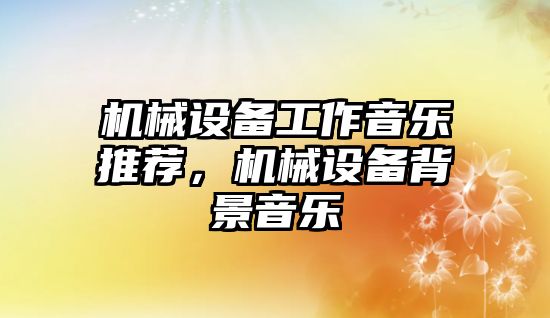 机械设备工作音乐推荐，机械设备背景音乐